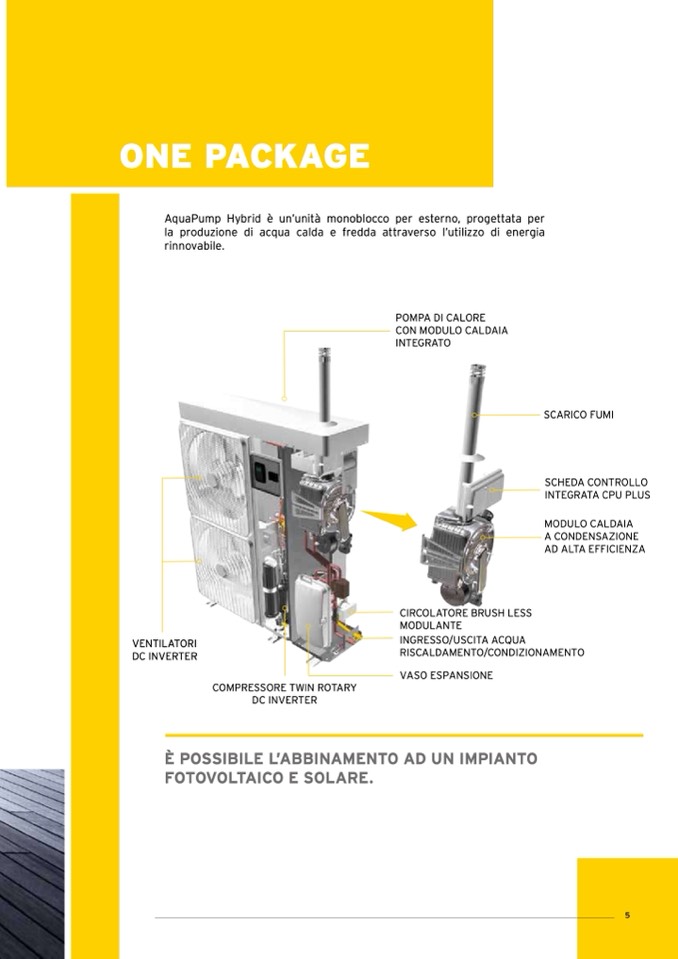 ONE PACKAGE

AquaPump Hybrid è un'unità monoblocco per esterno, progettata per la produzione di acqua calda e fredda attraverso l'utilizzo di energia rinnovabile.

POMPA DI CALORE CON MODULO CALDAIA INTEGRATO

SCARICO FUMI

SCHEDA CONTROLLO INTEGRATA CPU PLUS

MODULO CALDAIA A CONDENSAZIONE AD ALTA EFFICIENZA

CIRCOLATORE BRUSH LESS MODULANTE

INGRESSO/USCITA ACQUA RISCALDAMENTO/CONDIZIONAMENTO

VASO ESPANSIONE

VENTILATORI DC INVERTER

COMPRESSORE TWIN ROTARY DC INVERTER

È POSSIBILE L'ABBINAMENTO AD UN IMPIANTO FOTOVOLTAICO E SOLARE.

5